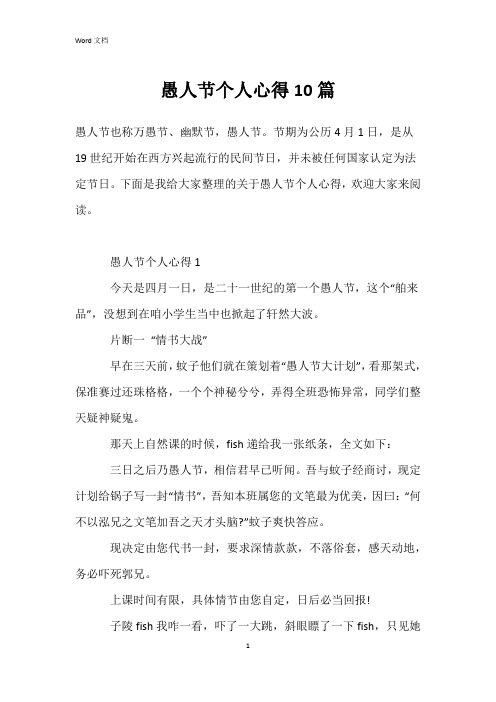 Word 文档

愚人节个人心得10篇

愚人节也称万愚节、幽默节，愚人节。节期为公历4月1日，是从19世纪开始在西方兴起流行的民间节日，并未被任何国家认定为法定节日。下面是我给大家整理的关于愚人节个人心得，欢迎大家来阅读。

愚人节个人心得1

今天是四月一日，是二十一世纪的第一个愚人节，这个“舶来品”，没想到在咱小学生当中也掀起了轩然大波。

片断一 “情书大战”

早在三天前，蚊子他们就在策划着“愚人节大计划”，看那架式，保准赛过还珠格格，一个个神秘兮兮，弄得全班恐怖异常，同学们整天疑神疑鬼。

那天上自然课的时候，fish递给我一张纸条，全文如下：

三日之后乃愚人节，相信君早已听闻。吾与蚊子经商讨，现定计划给锅子写一封“情书”，吾知本班属您的文笔最为优美，因曰：“何不以泓兄之文笔加吾之天才头脑?”蚊子爽快答应。

现决定由您代书一封，要求深情款款，不落俗套，感天动地，务必吓死郭兄。

上课时间有限，具体情节由您自定，日后必当回报!

子陵fish我咋一看，吓了一大跳，斜眼瞟了一下fish，只见她

1